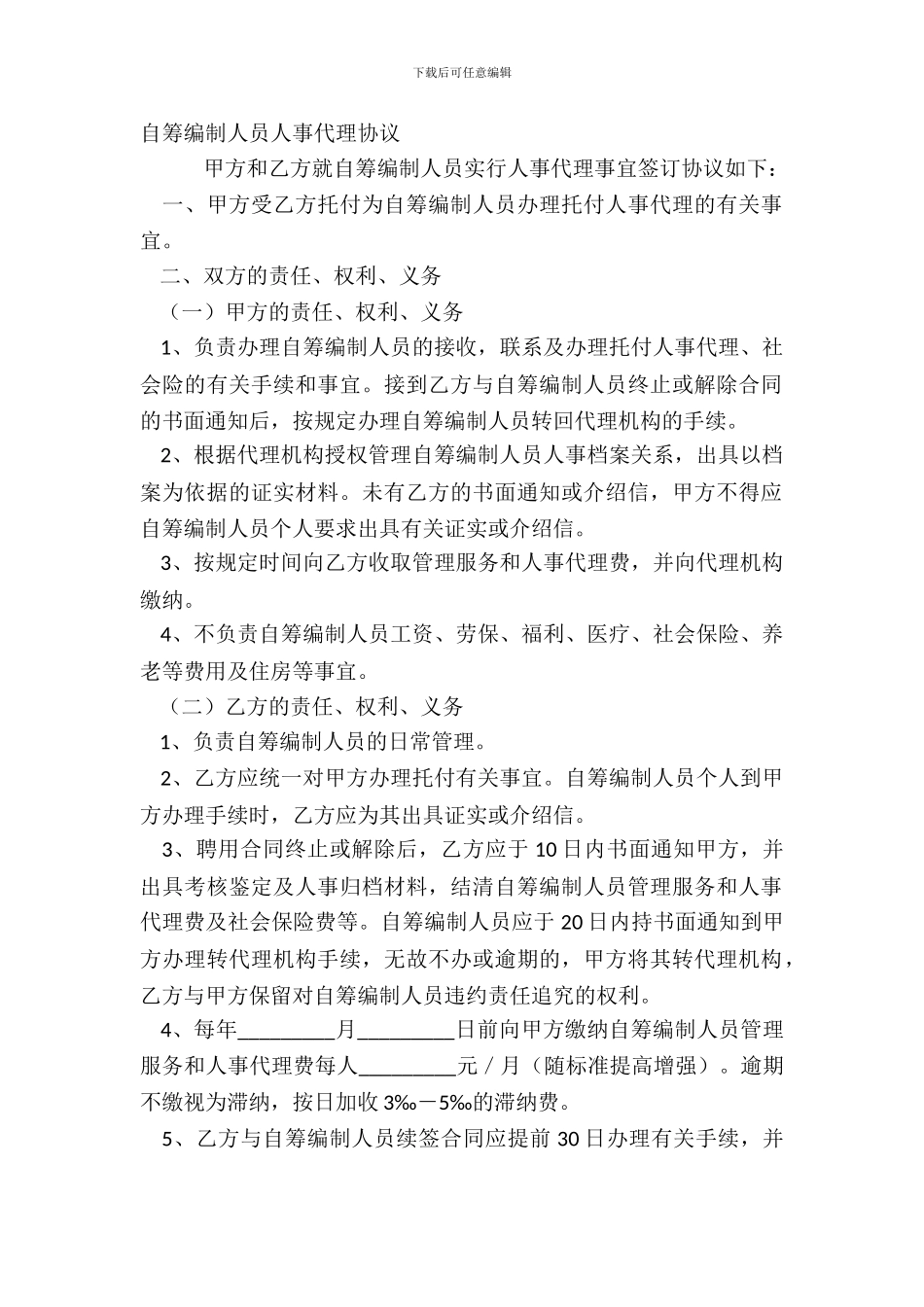 下载后可任意编辑

自筹编制人员人事代理协议

甲方和乙方就自筹编制人员实行人事代理事宜签订协议如下：

一、甲方受乙方托付为自筹编制人员办理托付人事代理的有关事宜。

二、双方的责任、权利、义务

（一）甲方的责任、权利、义务

1、负责办理自筹编制人员的接收，联系及办理托付人事代理、社会险的有关手续和事宜。接到乙方与自筹编制人员终止或解除合同的书面通知后，按规定办理自筹编制人员转回代理机构的手续。

2、根据代理机构授权管理自筹编制人员人事档案关系，出具以档案为依据的证实材料。未有乙方的书面通知或介绍信，甲方不得应自筹编制人员个人要求出具有关证实或介绍信。

3、按规定时间向乙方收取管理服务和人事代理费，并向代理机构缴纳。

4、不负责自筹编制人员工资、劳保、福利、医疗、社会保险、养老等费用及住房等事宜。

（二）乙方的责任、权利、义务

1、负责自筹编制人员的日常管理。

2、乙方应统一对甲方办理托付有关事宜。自筹编制人员个人到甲方办理手续时，乙方应为其出具证实或介绍信。

3、聘用合同终止或解除后，乙方应于10日内书面通知甲方，并出具考核鉴定及人事归档材料，结清自筹编制人员管理服务和人事代理费及社会保险费等。自筹编制人员应于20日内持书面通知到甲方办理转代理机构手续，无故不办或逾期的，甲方将其转代理机构，乙方与甲方保留对自筹编制人员违约责任追究的权利。

4、每年_________月_________日前向甲方缴纳自筹编制人员管理服务和人事代理费每人_________元／月（随标准提高增强）。逾期不缴视为滞纳，按日加收3‰－5‰的滞纳费。

5、乙方与自筹编制人员续签合同应提前30日办理有关手续，并